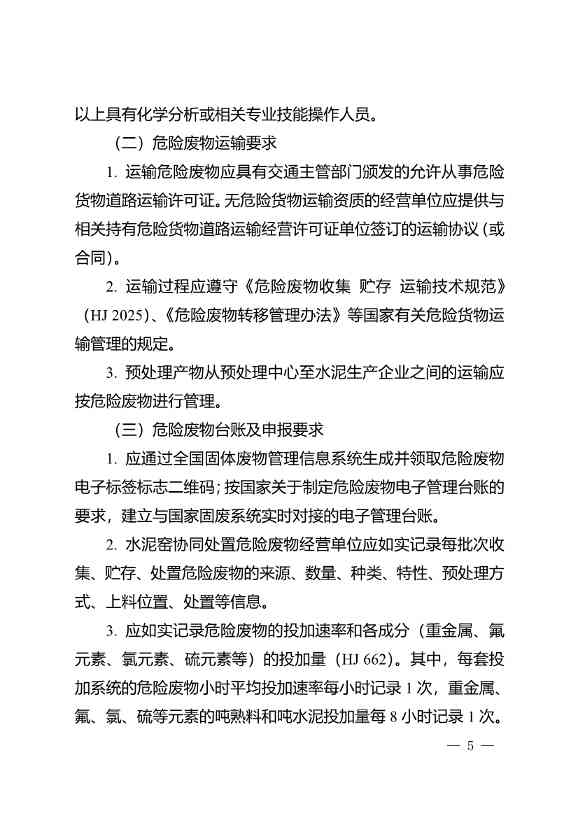 以上具有化学分析或相关专业技能操作人员。

（二）危险废物运输要求

1. 运输危险废物应具有交通主管部门颁发的允许从事危险货物道路运输许可证。无危险货物运输资质的经营单位应提供与相关持有危险货物道路运输经营许可证单位签订的运输协议（或合同）。

2. 运输过程应遵守《危险废物收集 贮存 运输技术规范》（HJ 2025）、《危险废物转移管理办法》等国家有关危险货物运输管理的规定。

3. 预处理产物从预处理中心至水泥生产企业之间的运输应按危险废物进行管理。

（三）危险废物台账及申报要求

1. 应通过全国固体废物管理信息系统生成并领取危险废物电子标签标志二维码；按国家关于制定危险废物电子管理台账的要求，建立与国家固废系统实时对接的电子管理台账。

2. 水泥窑协同处置危险废物经营单位应如实记录每批次收集、贮存、处置危险废物的来源、数量、种类、特性、预处理方式、上料位置、处置等信息。

3. 应如实记录危险废物的投加速率和各成分（重金属、氟元素、氯元素、硫元素等）的投加量（HJ 662）。其中，每套投加系统的危险废物小时平均投加速率每小时记录 1 次，重金属、氟、氯、硫等元素的吨熟料和吨水泥投加量每 8 小时记录 1 次。

— 5 —